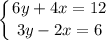 $\begin{cases} 6y + 4x = 12 \\ 3y - 2x = 6 \end{cases}$